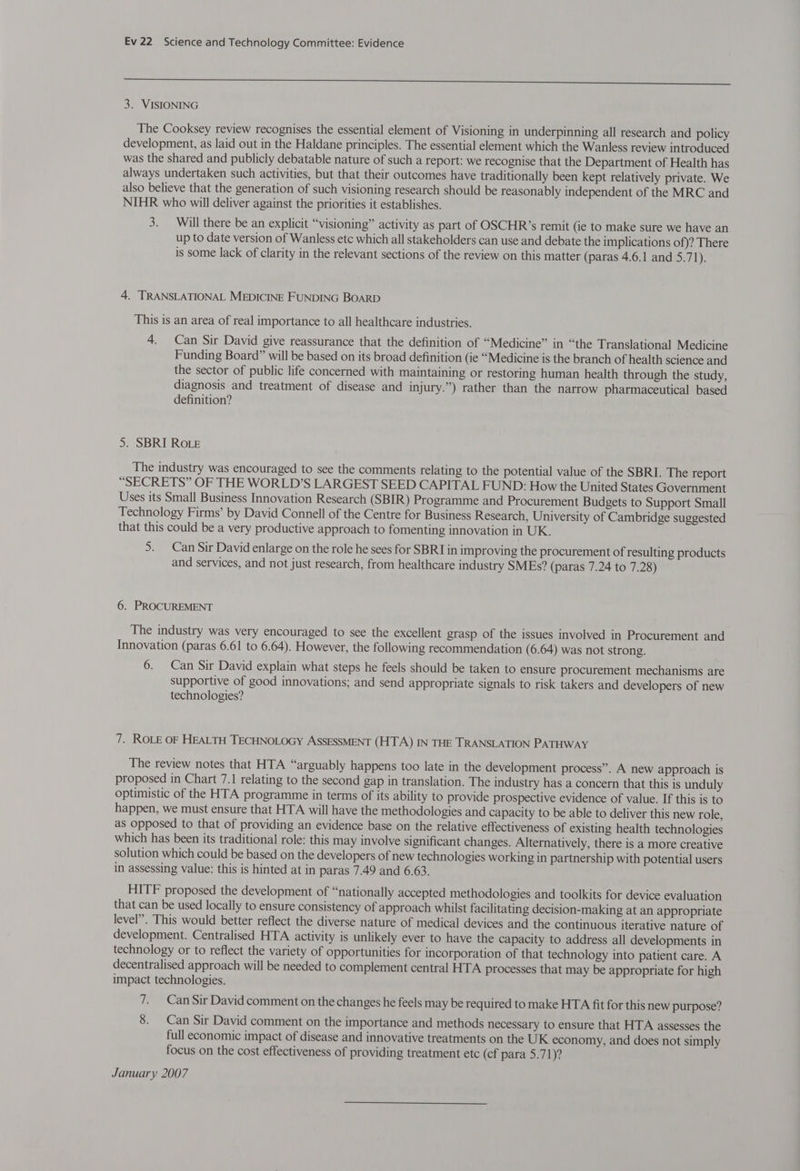 Ev 22 Science and Technology Committee: Evidence

3. VISIONING

The Cooksey review recognises the essential element of Visioning in underpinning all research and policy development, as laid out in the Haldane principles. The essential element which the Wanless review introduced was the shared and publicly debatable nature of such a report: we recognise that the Department of Health has always undertaken such activities, but that their outcomes have traditionally been kept relatively private. We also believe that the generation of such visioning research should be reasonably independent of the MRC and NIHR who will deliver against the priorities it establishes.

3. Will there be an explicit "visioning" activity as part of OSCHR's remit (ie to make sure we have an up to date version of Wanless etc which all stakeholders can use and debate the implications of)? There is some lack of clarity in the relevant sections of the review on this matter (paras 4.6.1 and 5.71).

4. TRANSLATIONAL MEDICINE FUNDING BOARD

This is an area of real importance to all healthcare industries.

4. Can Sir David give reassurance that the definition of "Medicine" in "the Translational Medicine Funding Board" will be based on its broad definition (ie "Medicine is the branch of health science and the sector of public life concerned with maintaining or restoring human health through the study, diagnosis and treatment of disease and injury.") rather than the narrow pharmaceutical based definition?

5. SBRI ROLE

The industry was encouraged to see the comments relating to the potential value of the SBRI. The report "SECRETS" OF THE WORLD'S LARGEST SEED CAPITAL FUND: How the United States Government Uses its Small Business Innovation Research (SBIR) Programme and Procurement Budgets to Support Small Technology Firms' by David Connell of the Centre for Business Research, University of Cambridge suggested that this could be a very productive approach to fomenting innovation in UK.

5. Can Sir David enlarge on the role he sees for SBRI in improving the procurement of resulting products and services, and not just research, from healthcare industry SMEs? (paras 7.24 to 7.28)

6. PROCUREMENT

The industry was very encouraged to see the excellent grasp of the issues involved in Procurement and Innovation (paras 6.61 to 6.64). However, the following recommendation (6.64) was not strong.

6. Can Sir David explain what steps he feels should be taken to ensure procurement mechanisms are supportive of good innovations; and send appropriate signals to risk takers and developers of new technologies?

7. ROLE OF HEALTH TECHNOLOGY ASSESSMENT (HTA) IN THE TRANSLATION PATHWAY

The review notes that HTA "arguably happens too late in the development process". A new approach is proposed in Chart 7.1 relating to the second gap in translation. The industry has a concern that this is unduly optimistic of the HTA programme in terms of its ability to provide prospective evidence of value. If this is to happen, we must ensure that HTA will have the methodologies and capacity to be able to deliver this new role, as opposed to that of providing an evidence base on the relative effectiveness of existing health technologies which has been its traditional role: this may involve significant changes. Alternatively, there is a more creative solution which could be based on the developers of new technologies working in partnership with potential users in assessing value: this is hinted at in paras 7.49 and 6.63.

HITF proposed the development of "nationally accepted methodologies and toolkits for device evaluation that can be used locally to ensure consistency of approach whilst facilitating decision-making at an appropriate level". This would better reflect the diverse nature of medical devices and the continuous iterative nature of development. Centralised HTA activity is unlikely ever to have the capacity to address all developments in technology or to reflect the variety of opportunities for incorporation of that technology into patient care. A decentralised approach will be needed to complement central HTA processes that may be appropriate for high impact technologies.

7. Can Sir David comment on the changes he feels may be required to make HTA fit for this new purpose?

8. Can Sir David comment on the importance and methods necessary to ensure that HTA assesses the full economic impact of disease and innovative treatments on the UK economy, and does not simply focus on the cost effectiveness of providing treatment etc (cf para 5.71)?

January 2007